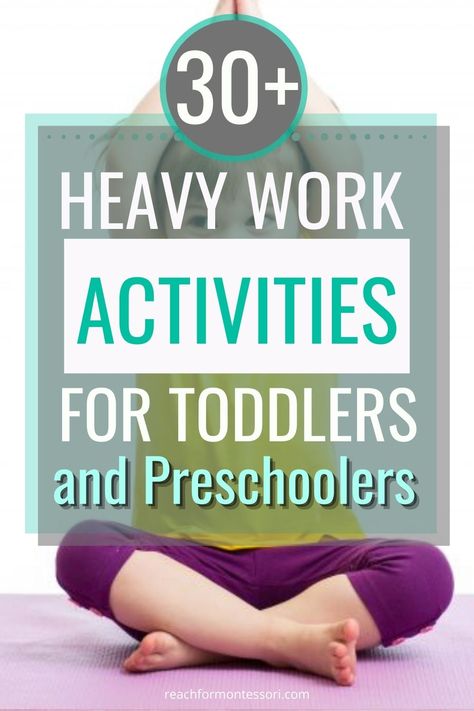 30+

HEAVY WORK

ACTIVITIES

FOR TODDLERS

and Preschoolers

reachformontessori.com